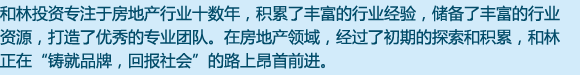 和林投资专注于房地产行业十数年，积累了丰富的行业经验，储备了丰富的行业资源，打造了优秀的专业团队。在房地产领域，经过了初期的探索和积累，和林正在“铸就品牌，回报社会”的路上昂首前进。